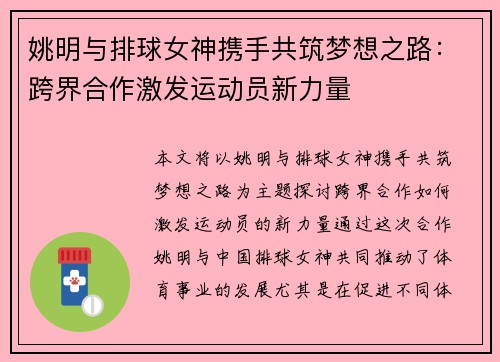 姚明与排球女神携手共筑梦想之路：跨界合作激发运动员新力量

本文将以姚明与排球女神携手共筑梦想之路为主题探讨跨界合作如何激发运动员的新力量通过这次合作姚明与中国排球女神共同推动了体育事业的发展尤其是在促进不同体